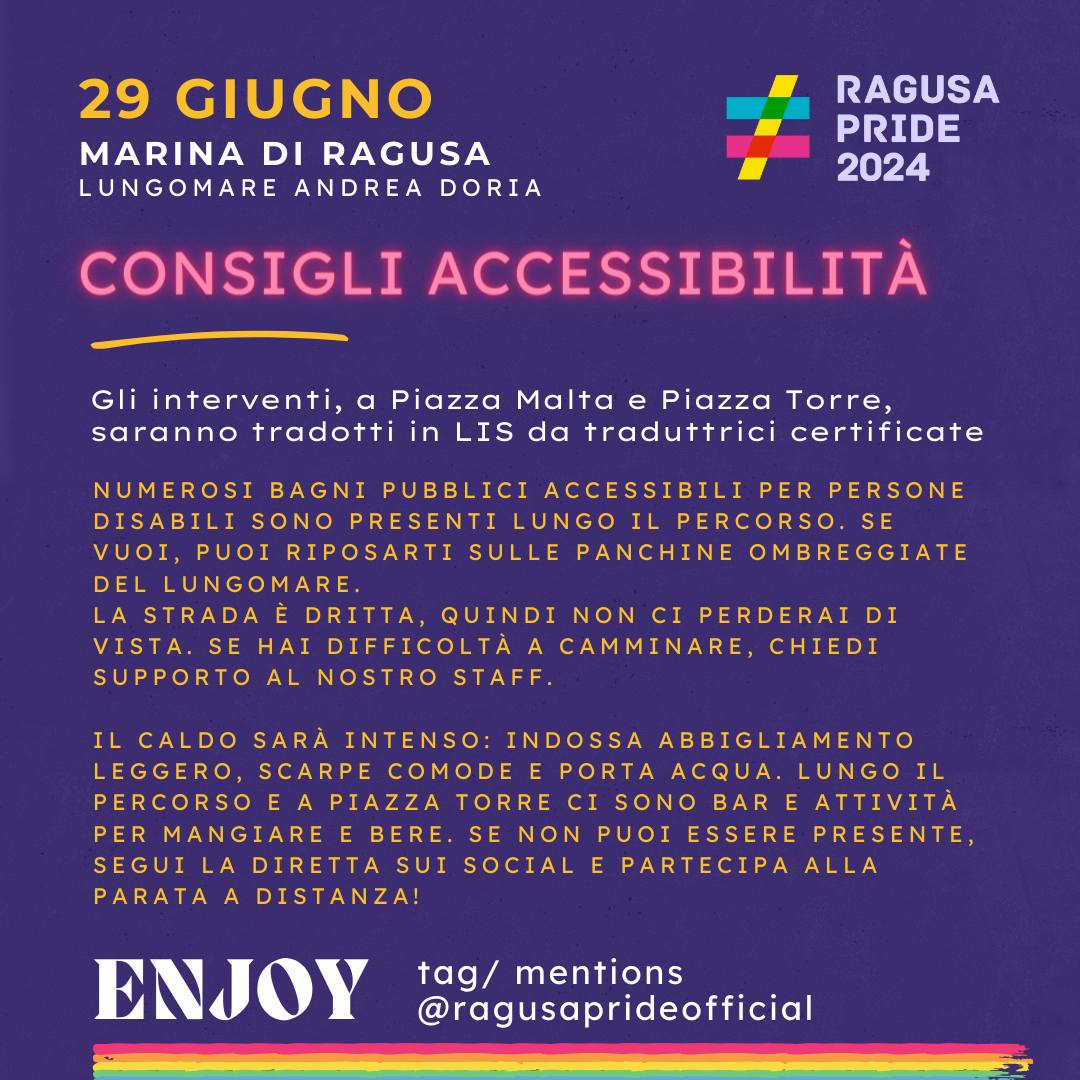 29 GIUGNO
MARINA DI RAGUSA
LUNGOMARE ANDREA DORIA

RAGUSA PRIDE 2024

CONSIGLI ACCESSIBILITÀ

Gli interventi, a Piazza Malta e Piazza Torre, saranno tradotti in LIS da traduttrici certificate

NUMEROSI BAGNI PUBBLICI ACCESSIBILI PER PERSONE DISABILI SONO PRESENTI LUNGO IL PERCORSO. SE VUOI, PUOI RIPOSARTI SULLE PANCHINE OMBREGGIATE DEL LUNGOMARE.
LA STRADA È DRITTA, QUINDI NON CI PERDERAI DI VISTA. SE HAI DIFFICOLTÀ A CAMMINARE, CHIEDI SUPPORTO AL NOSTRO STAFF.

IL CALDO SARÀ INTENSO: INDOSSA ABBIGLIAMENTO LEGGERO, SCARPE COMODE E PORTA ACQUA. LUNGO IL PERCORSO E A PIAZZA TORRE CI SONO BAR E ATTIVITÀ PER MANGIARE E BERE. SE NON PUOI ESSERE PRESENTE, SEGUI LA DIRETTA SUI SOCIAL E PARTECIPA ALLA PARATA A DISTANZA!

ENJOY

tag/ mentions
@ragusaprideofficial